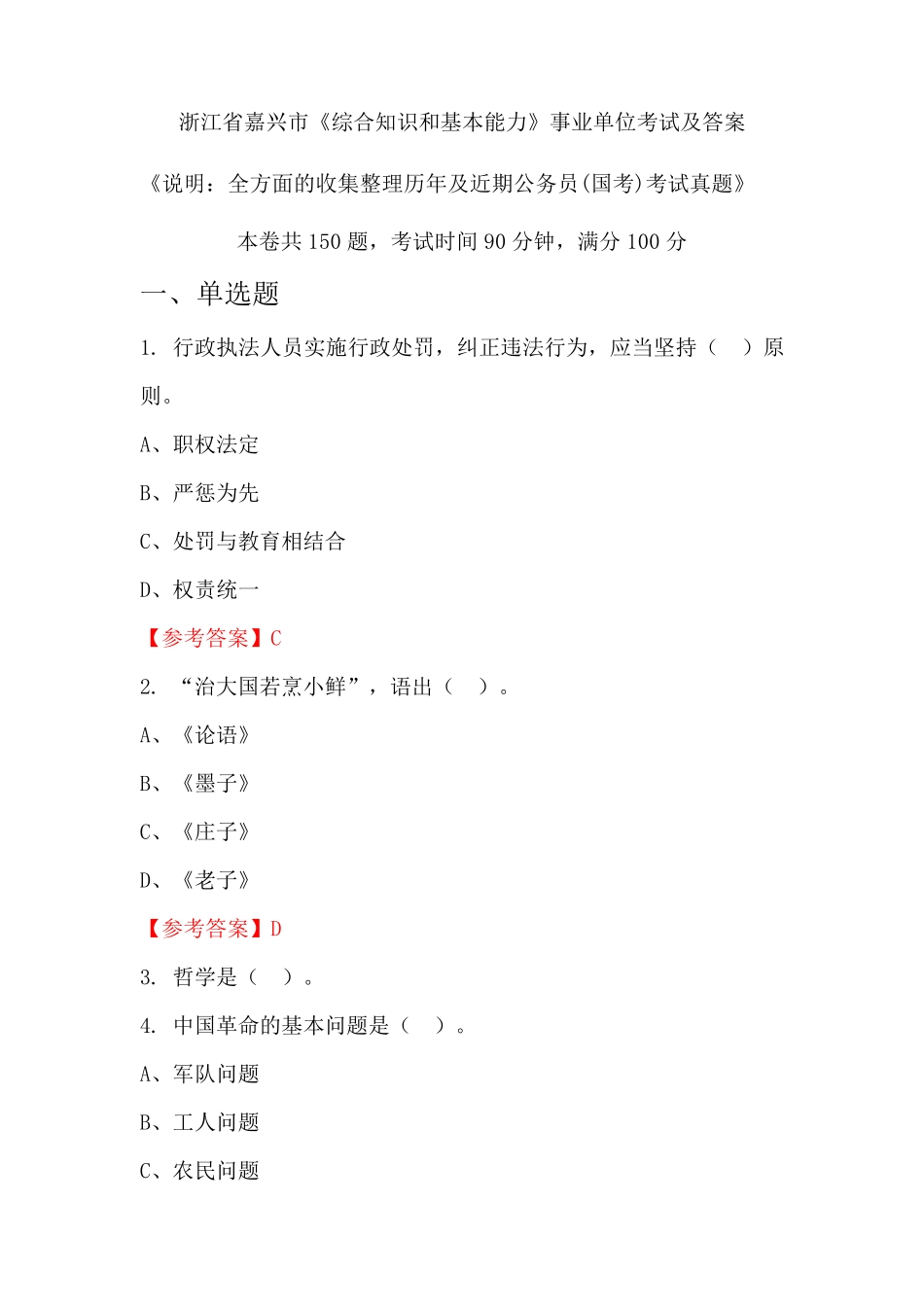 浙江省嘉兴市《综合知识和基本能力》事业单位考试及答案

《说明：全方面的收集整理历年及近期公务员(国考)考试真题》

本卷共 150 题，考试时间 90 分钟，满分 100 分

一、单选题

1. 行政执法人员实施行政处罚，纠正违法行为，应当坚持（　）原则。

A、职权法定

B、严惩为先

C、处罚与教育相结合

D、权责统一

【参考答案】C

2. “治大国若烹小鲜”，语出（　）。

A、《论语》

B、《墨子》

C、《庄子》

D、《老子》

【参考答案】D

3. 哲学是（　）。

4. 中国革命的基本问题是（　）。

A、军队问题

B、工人问题

C、农民问题